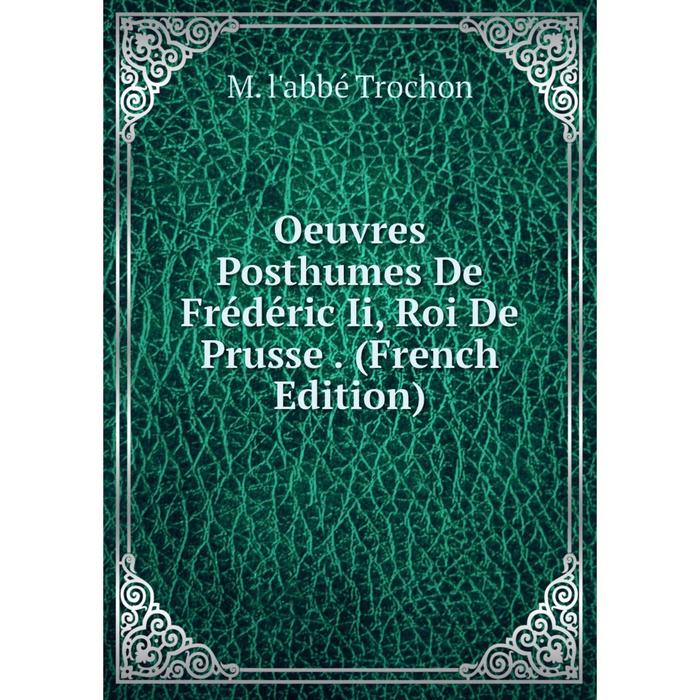 M. l'abbé Trochon

Oeuvres Posthumes De Frédéric Ii, Roi De Prusse . (French Edition)